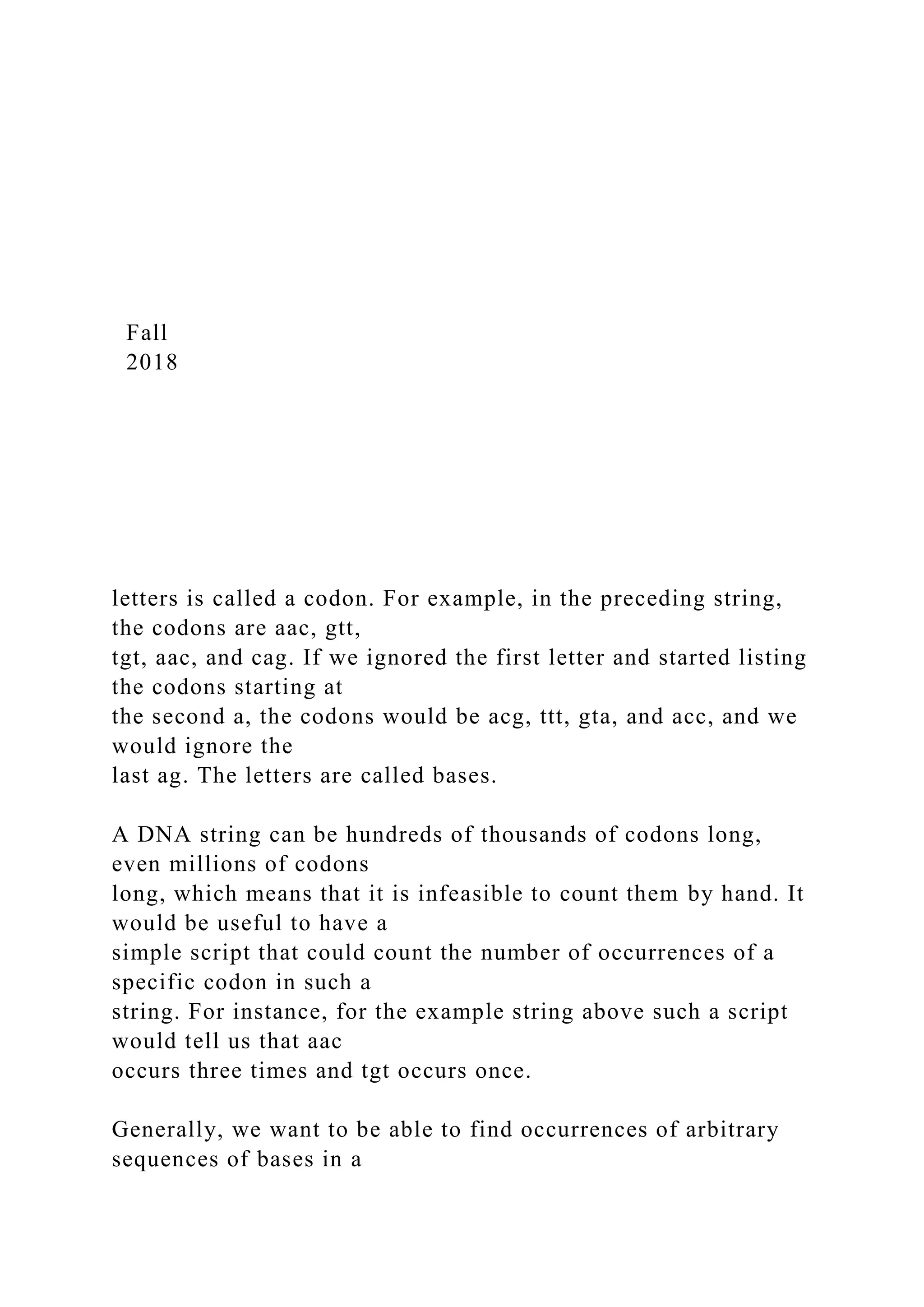 Fall
2018

letters is called a codon. For example, in the preceding string, the codons are aac, gtt, tgt, aac, and cag. If we ignored the first letter and started listing the codons starting at the second a, the codons would be acg, ttt, gta, and acc, and we would ignore the last ag. The letters are called bases.

A DNA string can be hundreds of thousands of codons long, even millions of codons long, which means that it is infeasible to count them by hand. It would be useful to have a simple script that could count the number of occurrences of a specific codon in such a string. For instance, for the example string above such a script would tell us that aac occurs three times and tgt occurs once.

Generally, we want to be able to find occurrences of arbitrary sequences of bases in a